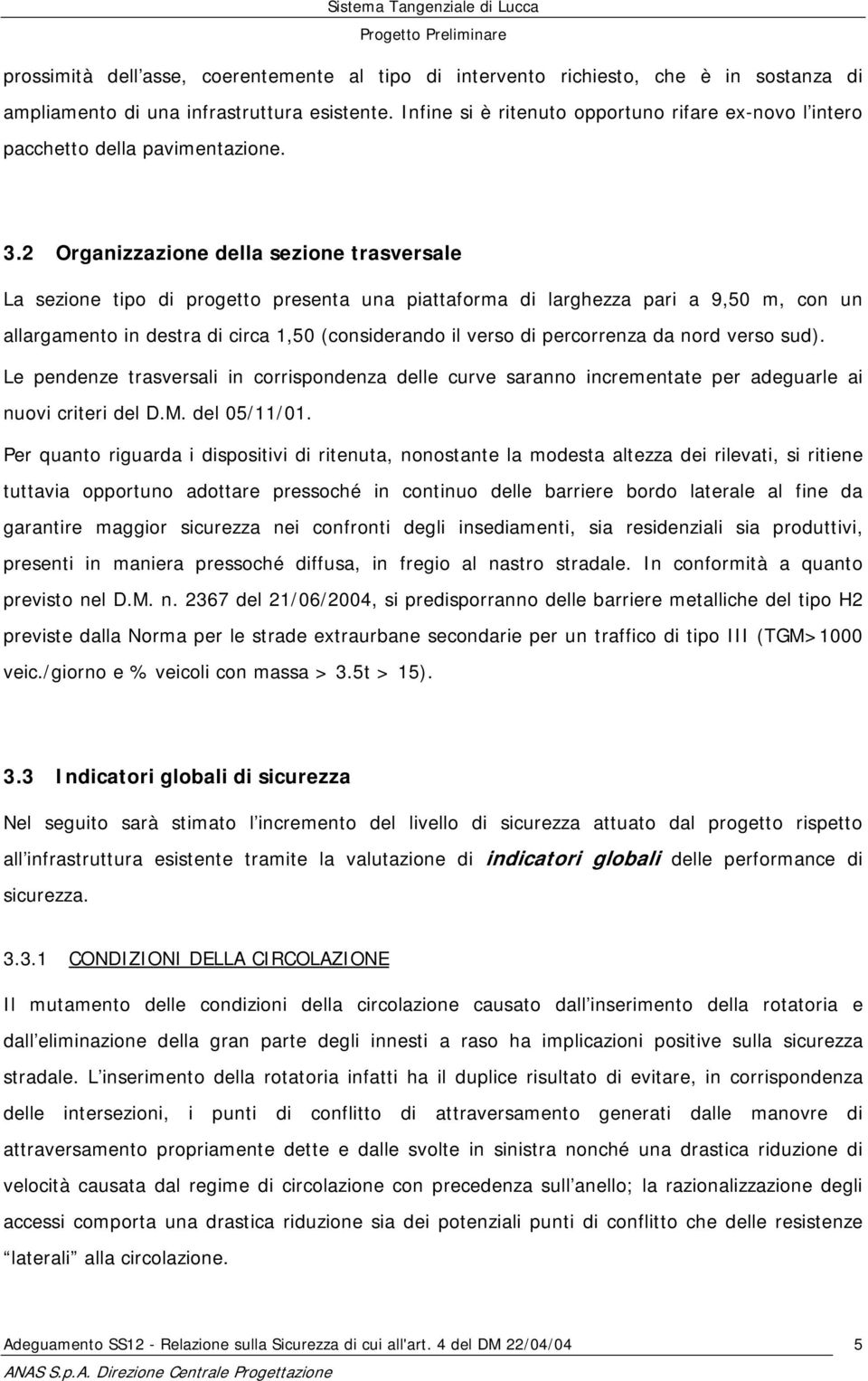 Sistema Tangenziale di Lucca
Progetto Preliminare

prossimità dell asse, coerentemente al tipo di intervento richiesto, che è in sostanza di ampliamento di una infrastruttura esistente. Infine si è ritenuto opportuno rifare ex-novo l intero pacchetto della pavimentazione.

3.2 Organizzazione della sezione trasversale

La sezione tipo di progetto presenta una piattaforma di larghezza pari a 9,50 m, con un allargamento in destra di circa 1,50 (considerando il verso di percorrenza da nord verso sud).

Le pendenze trasversali in corrispondenza delle curve saranno incrementate per adeguarle ai nuovi criteri del D.M. del 05/11/01.

Per quanto riguarda i dispositivi di ritenuta, nonostante la modesta altezza dei rilevati, si ritiene tuttavia opportuno adottare pressoché in continuo delle barriere bordo laterale al fine da garantire maggior sicurezza nei confronti degli insediamenti, sia residenziali sia produttivi, presenti in maniera pressoché diffusa, in fregio al nastro stradale. In conformità a quanto previsto nel D.M. n. 2367 del 21/06/2004, si predisporranno delle barriere metalliche del tipo H2 previste dalla Norma per le strade extraurbane secondarie per un traffico di tipo III (TGM>1000 veic./giorno e % veicoli con massa > 3.5t > 15).

3.3 Indicatori globali di sicurezza

Nel seguito sarà stimato l incremento del livello di sicurezza attuato dal progetto rispetto all infrastruttura esistente tramite la valutazione di indicatori globali delle performance di sicurezza.

3.3.1 CONDIZIONI DELLA CIRCOLAZIONE

Il mutamento delle condizioni della circolazione causato dall inserimento della rotatoria e dall eliminazione della gran parte degli innesti a raso ha implicazioni positive sulla sicurezza stradale. L inserimento della rotatoria infatti ha il duplice risultato di evitare, in corrispondenza delle intersezioni, i punti di conflitto di attraversamento generati dalle manovre di attraversamento propriamente dette e dalle svolte in sinistra nonché una drastica riduzione di velocità causata dal regime di circolazione con precedenza sull anello; la razionalizzazione degli accessi comporta una drastica riduzione sia dei potenziali punti di conflitto che delle resistenze laterali alla circolazione.

Adeguamento SS12 - Relazione sulla Sicurezza di cui all'art. 4 del DM 22/04/04 5
ANAS S.p.A. Direzione Centrale Progettazione